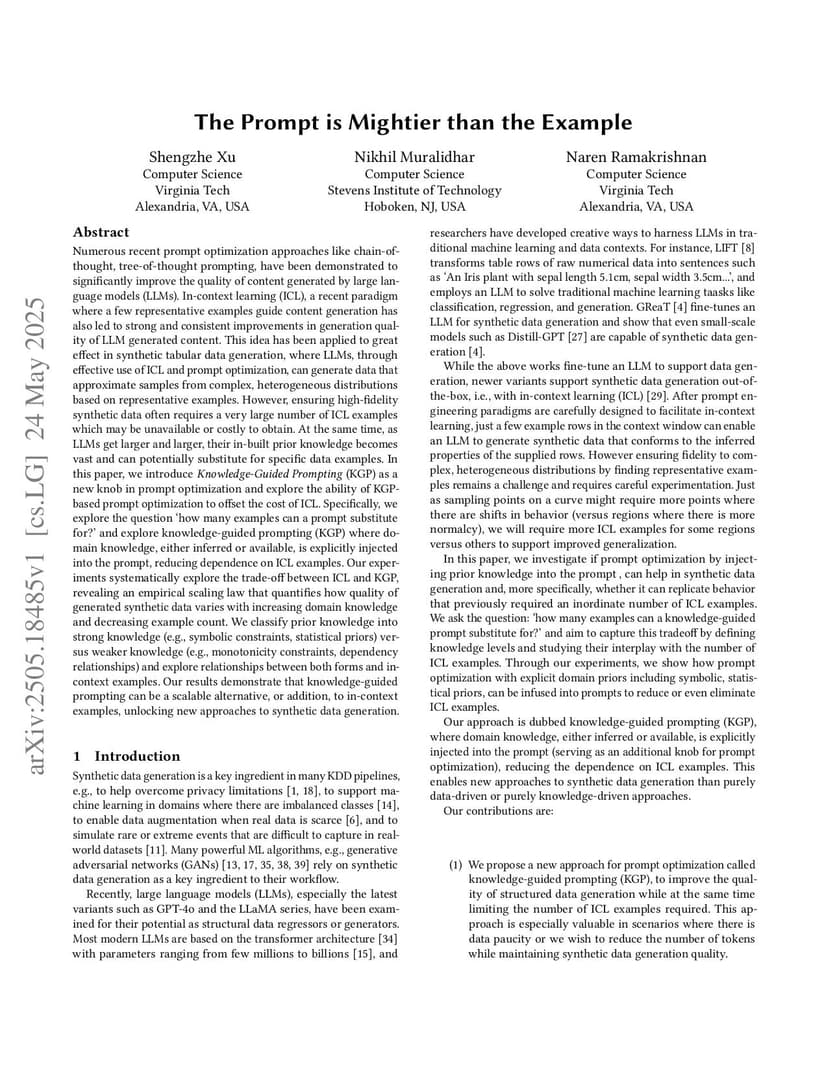 arXiv:2505.18485v1 [cs.LG] 24 May 2025

The Prompt is Mightier than the Example

Shengzhe Xu
Computer Science
Virginia Tech
Alexandria, VA, USA

Nikhil Muralidhar
Computer Science
Stevens Institute of Technology
Hoboken, NJ, USA

Naren Ramakrishnan
Computer Science
Virginia Tech
Alexandria, VA, USA

Abstract

Numerous recent prompt optimization approaches like chain-of-thought, tree-of-thought prompting, have been demonstrated to significantly improve the quality of content generated by large language models (LLMs). In-context learning (ICL), a recent paradigm where a few representative examples guide content generation has also led to strong and consistent improvements in generation quality of LLM generated content. This idea has been applied to great effect in synthetic tabular data generation, where LLMs, through effective use of ICL and prompt optimization, can generate data that approximate samples from complex, heterogeneous distributions based on representative examples. However, ensuring high-fidelity synthetic data often requires a very large number of ICL examples which may be unavailable or costly to obtain. At the same time, as LLMs get larger and larger, their in-built prior knowledge becomes vast and can potentially substitute for specific data examples. In this paper, we introduce Knowledge-Guided Prompting (KGP) as a new knob in prompt optimization and explore the ability of KGP-based prompt optimization to offset the cost of ICL. Specifically, we explore the question 'how many examples can a prompt substitute for?' and explore knowledge-guided prompting (KGP) where domain knowledge, either inferred or available, is explicitly injected into the prompt, reducing dependence on ICL examples. Our experiments systematically explore the trade-off between ICL and KGP, revealing an empirical scaling law that quantifies how quality of generated synthetic data varies with increasing domain knowledge and decreasing example count. We classify prior knowledge into strong knowledge (e.g., symbolic constraints, statistical priors) versus weaker knowledge (e.g., monotonicity constraints, dependency relationships) and explore relationships between both forms and in-context examples. Our results demonstrate that knowledge-guided prompting can be a scalable alternative, or addition, to in-context examples, unlocking new approaches to synthetic data generation.

1 Introduction

Synthetic data generation is a key ingredient in many KDD pipelines, e.g., to help overcome privacy limitations [1, 18], to support machine learning in domains where there are imbalanced classes [14], to enable data augmentation when real data is scarce [6], and to simulate rare or extreme events that are difficult to capture in real-world datasets [11]. Many powerful ML algorithms, e.g., generative adversarial networks (GANs) [13, 17, 35, 38, 39] rely on synthetic data generation as a key ingredient to their workflow.

Recently, large language models (LLMs), especially the latest variants such as GPT-4o and the LLaMA series, have been examined for their potential as structural data regressors or generators. Most modern LLMs are based on the transformer architecture [34] with parameters ranging from few millions to billions [15], and researchers have developed creative ways to harness LLMs in traditional machine learning and data contexts. For instance, LIFT [8] transforms table rows of raw numerical data into sentences such as 'An Iris plant with sepal length 5.1cm, sepal width 3.5cm...', and employs an LLM to solve traditional machine learning taasks like classification, regression, and generation. GReaT [4] fine-tunes an LLM for synthetic data generation and show that even small-scale models such as Distill-GPT [27] are capable of synthetic data generation [4].

While the above works fine-tune an LLM to support data generation, newer variants support synthetic data generation out-of-the-box, i.e., with in-context learning (ICL) [29]. After prompt engineering paradigms are carefully designed to facilitate in-context learning, just a few example rows in the context window can enable an LLM to generate synthetic data that conforms to the inferred properties of the supplied rows. However ensuring fidelity to complex, heterogeneous distributions by finding representative examples remains a challenge and requires careful experimentation. Just as sampling points on a curve might require more points where there are shifts in behavior (versus regions where there is more normalcy), we will require more ICL examples for some regions versus others to support improved generalization.

In this paper, we investigate if prompt optimization by injecting prior knowledge into the prompt , can help in synthetic data generation and, more specifically, whether it can replicate behavior that previously required an inordinate number of ICL examples. We ask the question: 'how many examples can a knowledge-guided prompt substitute for?' and aim to capture this tradeoff by defining knowledge levels and studying their interplay with the number of ICL examples. Through our experiments, we show how prompt optimization with explicit domain priors including symbolic, statistical priors, can be infused into prompts to reduce or even eliminate ICL examples.

Our approach is dubbed knowledge-guided prompting (KGP), where domain knowledge, either inferred or available, is explicitly injected into the prompt (serving as an additional knob for prompt optimization), reducing the dependence on ICL examples. This enables new approaches to synthetic data generation than purely data-driven or purely knowledge-driven approaches.

Our contributions are:

(1) We propose a new approach for prompt optimization called knowledge-guided prompting (KGP), to improve the quality of structured data generation while at the same time limiting the number of ICL examples required. This approach is especially valuable in scenarios where there is data paucity or we wish to reduce the number of tokens while maintaining synthetic data generation quality.